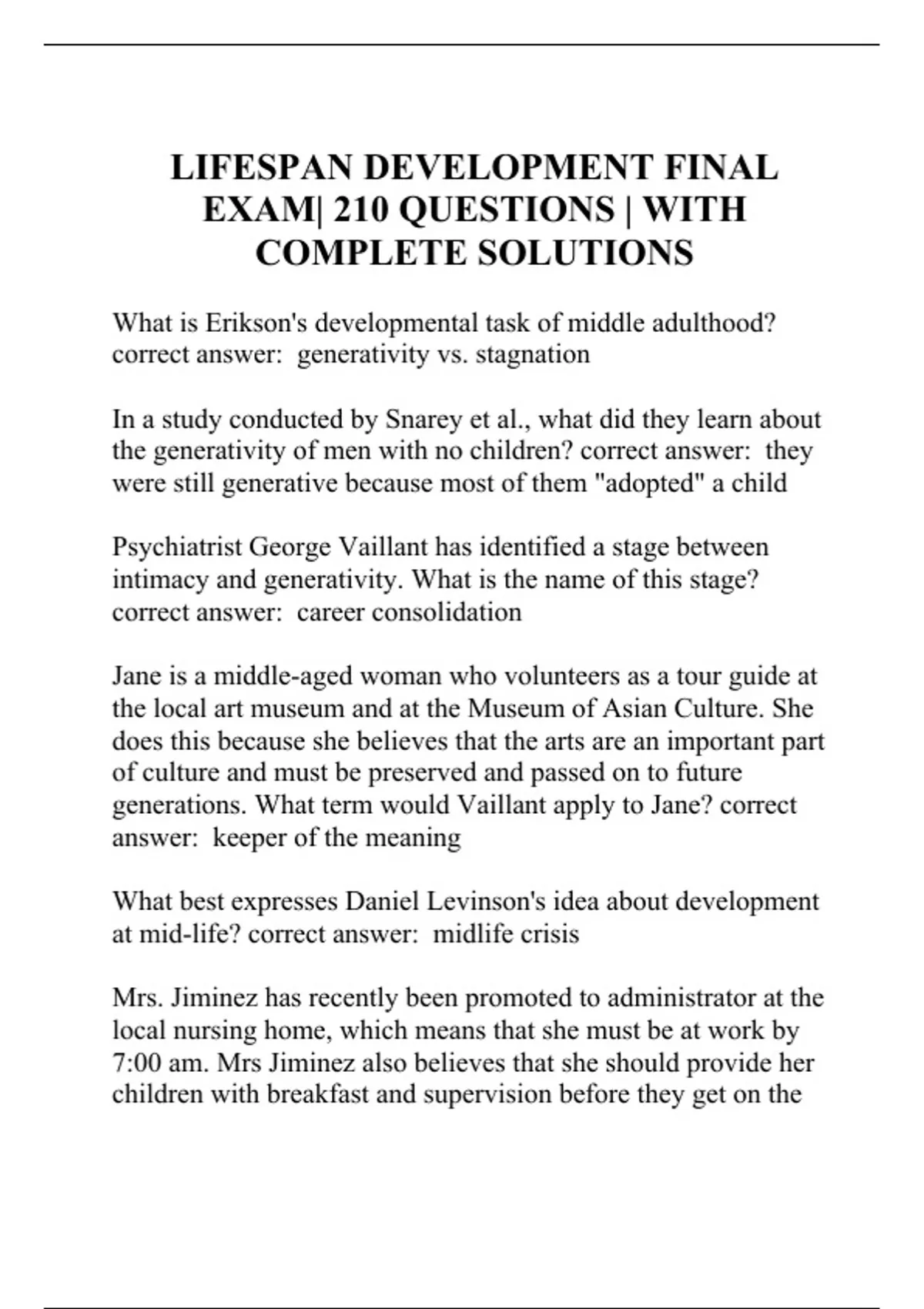 LIFESPAN DEVELOPMENT FINAL EXAM| 210 QUESTIONS | WITH COMPLETE SOLUTIONS

What is Erikson's developmental task of middle adulthood? correct answer: generativity vs. stagnation

In a study conducted by Snarey et al., what did they learn about the generativity of men with no children? correct answer: they were still generative because most of them "adopted" a child

Psychiatrist George Vaillant has identified a stage between intimacy and generativity. What is the name of this stage? correct answer: career consolidation

Jane is a middle-aged woman who volunteers as a tour guide at the local art museum and at the Museum of Asian Culture. She does this because she believes that the arts are an important part of culture and must be preserved and passed on to future generations. What term would Vaillant apply to Jane? correct answer: keeper of the meaning

What best expresses Daniel Levinson's idea about development at mid-life? correct answer: midlife crisis

Mrs. Jiminez has recently been promoted to administrator at the local nursing home, which means that she must be at work by 7:00 am. Mrs Jiminez also believes that she should provide her children with breakfast and supervision before they get on the